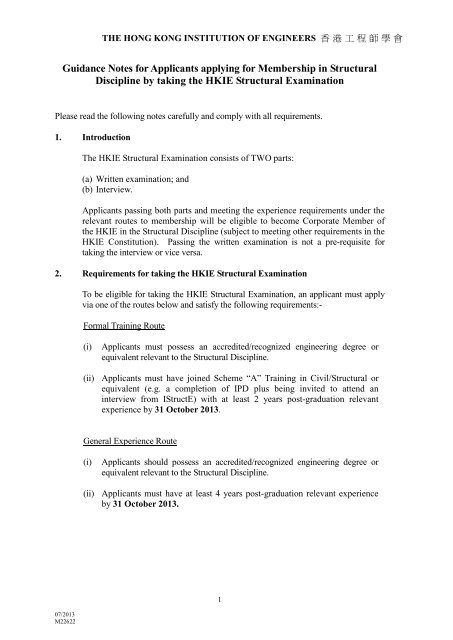 THE HONG KONG INSTITUTION OF ENGINEERS 香港工程師學會

Guidance Notes for Applicants applying for Membership in Structural Discipline by taking the HKIE Structural Examination

Please read the following notes carefully and comply with all requirements.

1. Introduction

The HKIE Structural Examination consists of TWO parts:

(a) Written examination; and
(b) Interview.

Applicants passing both parts and meeting the experience requirements under the relevant routes to membership will be eligible to become Corporate Member of the HKIE in the Structural Discipline (subject to meeting other requirements in the HKIE Constitution). Passing the written examination is not a pre-requisite for taking the interview or vice versa.

2. Requirements for taking the HKIE Structural Examination

To be eligible for taking the HKIE Structural Examination, an applicant must apply via one of the routes below and satisfy the following requirements:-

Formal Training Route

(i) Applicants must possess an accredited/recognized engineering degree or equivalent relevant to the Structural Discipline.

(ii) Applicants must have joined Scheme "A" Training in Civil/Structural or equivalent (e.g. a completion of IPD plus being invited to attend an interview from IStructE) with at least 2 years post-graduation relevant experience by 31 October 2013.

General Experience Route

(i) Applicants should possess an accredited/recognized engineering degree or equivalent relevant to the Structural Discipline.

(ii) Applicants must have at least 4 years post-graduation relevant experience by 31 October 2013.

1

07/2013
M22622